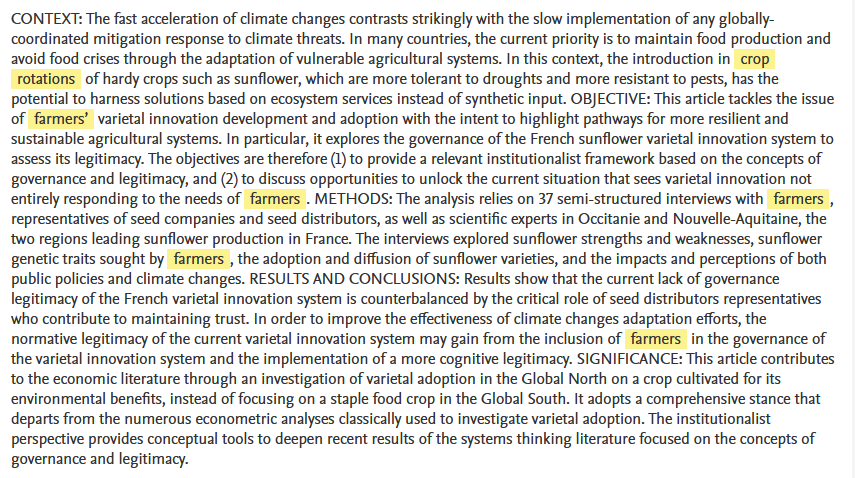 CONTEXT: The fast acceleration of climate changes contrasts strikingly with the slow implementation of any globally-coordinated mitigation response to climate threats. In many countries, the current priority is to maintain food production and avoid food crises through the adaptation of vulnerable agricultural systems. In this context, the introduction in crop rotations of hardy crops such as sunflower, which are more tolerant to droughts and more resistant to pests, has the potential to harness solutions based on ecosystem services instead of synthetic input. OBJECTIVE: This article tackles the issue of farmers' varietal innovation development and adoption with the intent to highlight pathways for more resilient and sustainable agricultural systems. In particular, it explores the governance of the French sunflower varietal innovation system to assess its legitimacy. The objectives are therefore (1) to provide a relevant institutionalist framework based on the concepts of governance and legitimacy, and (2) to discuss opportunities to unlock the current situation that sees varietal innovation not entirely responding to the needs of farmers . METHODS: The analysis relies on 37 semi-structured interviews with farmers , representatives of seed companies and seed distributors, as well as scientific experts in Occitanie and Nouvelle-Aquitaine, the two regions leading sunflower production in France. The interviews explored sunflower strengths and weaknesses, sunflower genetic traits sought by farmers , the adoption and diffusion of sunflower varieties, and the impacts and perceptions of both public policies and climate changes. RESULTS AND CONCLUSIONS: Results show that the current lack of governance legitimacy of the French varietal innovation system is counterbalanced by the critical role of seed distributors representatives who contribute to maintaining trust. In order to improve the effectiveness of climate changes adaptation efforts, the normative legitimacy of the current varietal innovation system may gain from the inclusion of farmers in the governance of the varietal innovation system and the implementation of a more cognitive legitimacy. SIGNIFICANCE: This article contributes to the economic literature through an investigation of varietal adoption in the Global North on a crop cultivated for its environmental benefits, instead of focusing on a staple food crop in the Global South. It adopts a comprehensive stance that departs from the numerous econometric analyses classically used to investigate varietal adoption. The institutionalist perspective provides conceptual tools to deepen recent results of the systems thinking literature focused on the concepts of governance and legitimacy.